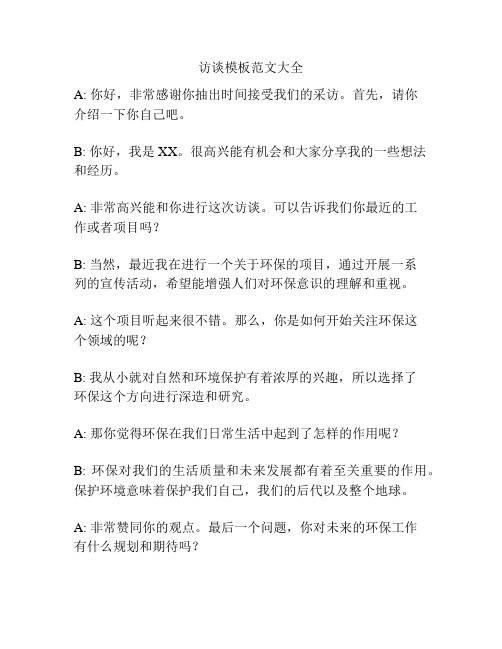 访谈模板范文大全

A: 你好，非常感谢你抽出时间接受我们的采访。首先，请你介绍一下你自己吧。

B: 你好，我是 XX。很高兴能有机会和大家分享我的一些想法和经历。

A: 非常高兴能和你进行这次访谈。可以告诉我们你最近的工作或者项目吗？

B: 当然，最近我在进行一个关于环保的项目，通过开展一系列的宣传活动，希望能增强人们对环保意识的理解和重视。

A: 这个项目听起来很不错。那么，你是如何开始关注环保这个领域的呢？

B: 我从小就对自然和环境保护有着浓厚的兴趣，所以选择了环保这个方向进行深造和研究。

A: 那你觉得环保在我们日常生活中起到了怎样的作用呢？

B: 环保对我们的生活质量和未来发展都有着至关重要的作用。保护环境意味着保护我们自己，我们的后代以及整个地球。

A: 非常赞同你的观点。最后一个问题，你对未来的环保工作有什么规划和期待吗？